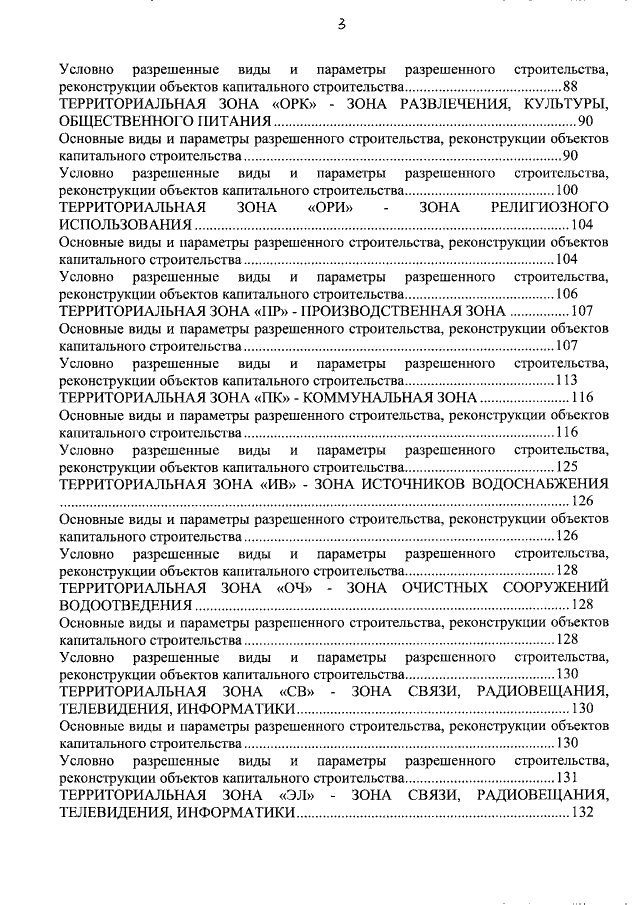 3

Условно разрешенные виды и параметры разрешенного строительства, реконструкции объектов капитального строительства 88

ТЕРРИТОРИАЛЬНАЯ ЗОНА «ОРК» - ЗОНА РАЗВЛЕЧЕНИЯ, КУЛЬТУРЫ, ОБЩЕСТВЕННОГО ПИТАНИЯ 90

Основные виды и параметры разрешенного строительства, реконструкции объектов капитального строительства 90

Условно разрешенные виды и параметры разрешенного строительства, реконструкции объектов капитального строительства 100

ТЕРРИТОРИАЛЬНАЯ ЗОНА «ОРИ» - ЗОНА РЕЛИГИОЗНОГО ИСПОЛЬЗОВАНИЯ 104

Основные виды и параметры разрешенного строительства, реконструкции объектов капитального строительства 104

Условно разрешенные виды и параметры разрешенного строительства, реконструкции объектов капитального строительства 106

ТЕРРИТОРИАЛЬНАЯ ЗОНА «ПР» - ПРОИЗВОДСТВЕННАЯ ЗОНА 107

Основные виды и параметры разрешенного строительства, реконструкции объектов капитального строительства 107

Условно разрешенные виды и параметры разрешенного строительства, реконструкции объектов капитального строительства 113

ТЕРРИТОРИАЛЬНАЯ ЗОНА «ПК» - КОММУНАЛЬНАЯ ЗОНА 116

Основные виды и параметры разрешенного строительства, реконструкции объектов капитального строительства 116

Условно разрешенные виды и параметры разрешенного строительства, реконструкции объектов капитального строительства 125

ТЕРРИТОРИАЛЬНАЯ ЗОНА «ИВ» - ЗОНА ИСТОЧНИКОВ ВОДОСНАБЖЕНИЯ 126

Основные виды и параметры разрешенного строительства, реконструкции объектов капитального строительства 126

Условно разрешенные виды и параметры разрешенного строительства, реконструкции объектов капитального строительства 128

ТЕРРИТОРИАЛЬНАЯ ЗОНА «ОЧ» - ЗОНА ОЧИСТНЫХ СООРУЖЕНИЙ ВОДООТВЕДЕНИЯ 128

Основные виды и параметры разрешенного строительства, реконструкции объектов капитального строительства 128

Условно разрешенные виды и параметры разрешенного строительства, реконструкции объектов капитального строительства 130

ТЕРРИТОРИАЛЬНАЯ ЗОНА «СВ» - ЗОНА СВЯЗИ, РАДИОВЕЩАНИЯ, ТЕЛЕВИДЕНИЯ, ИНФОРМАТИКИ 130

Основные виды и параметры разрешенного строительства, реконструкции объектов капитального строительства 130

Условно разрешенные виды и параметры разрешенного строительства, реконструкции объектов капитального строительства 131

ТЕРРИТОРИАЛЬНАЯ ЗОНА «ЭЛ» - ЗОНА СВЯЗИ, РАДИОВЕЩАНИЯ, ТЕЛЕВИДЕНИЯ, ИНФОРМАТИКИ 132